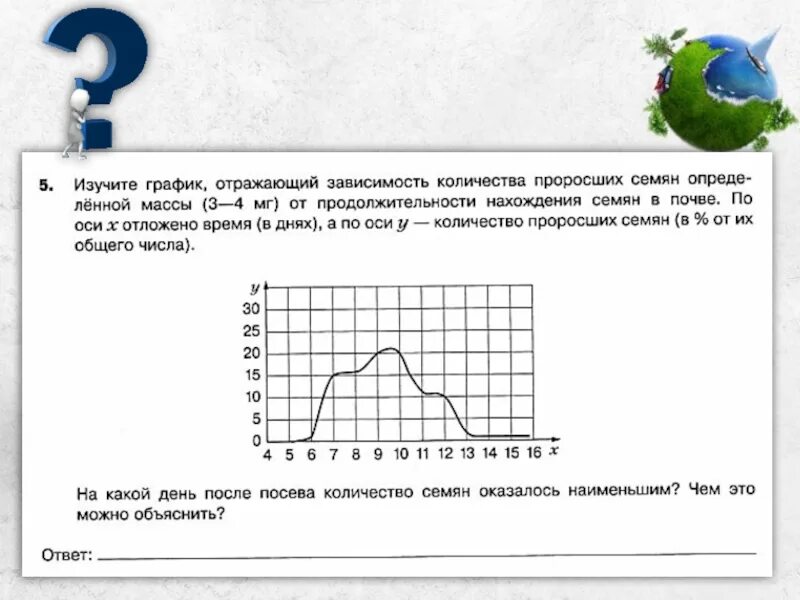 5. Изучите график, отражающий зависимость количества проросших семян определённой массы (3—4 мг) от продолжительности нахождения семян в почве. По оси $x$ отложено время (в днях), а по оси $y$ — количество проросших семян (в % от их общего числа).

$y$
30
25
20
15
10
5
0
4 5 6 7 8 9 10 11 12 13 14 15 16 $x$

На какой день после посева количество семян оказалось наименьшим? Чем это можно объяснить?

Ответ: